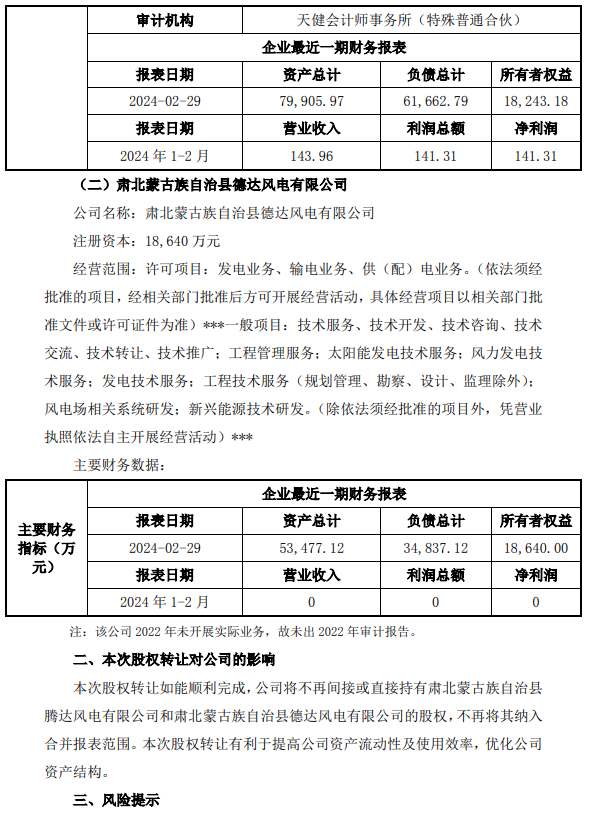 | | 审计机构 | 天健会计师事务所（特殊普通合伙） | | |
|---|---|---|---|---|
| | 企业最近一期财务报表 | | | |
| | 报表日期 | 资产总计 | 负债总计 | 所有者权益 |
| | 2024-02-29 | 79,905.97 | 61,662.79 | 18,243.18 |
| | 报表日期 | 营业收入 | 利润总额 | 净利润 |
| | 2024 年 1-2 月 | 143.96 | 141.31 | 141.31 |

（二）肃北蒙古族自治县德达风电有限公司

公司名称：肃北蒙古族自治县德达风电有限公司

注册资本：18,640 万元

经营范围：许可项目：发电业务、输电业务、供（配）电业务。（依法须经批准的项目，经相关部门批准后方可开展经营活动，具体经营项目以相关部门批准文件或许可证件为准）***一般项目：技术服务、技术开发、技术咨询、技术交流、技术转让、技术推广；工程管理服务；太阳能发电技术服务；风力发电技术服务；发电技术服务；工程技术服务（规划管理、勘察、设计、监理除外）；风电场相关系统研发；新兴能源技术研发。（除依法须经批准的项目外，凭营业执照依法自主开展经营活动）***

主要财务数据：

| 主要财务指标（万元） | 企业最近一期财务报表 | | | |
|---|---|---|---|---|
| | 报表日期 | 资产总计 | 负债总计 | 所有者权益 |
| | 2024-02-29 | 53,477.12 | 34,837.12 | 18,640.00 |
| | 报表日期 | 营业收入 | 利润总额 | 净利润 |
| | 2024 年 1-2 月 | 0 | 0 | 0 |

注：该公司 2022 年未开展实际业务，故未出 2022 年审计报告。

二、本次股权转让对公司的影响

本次股权转让如能顺利完成，公司将不再间接或直接持有肃北蒙古族自治县腾达风电有限公司和肃北蒙古族自治县德达风电有限公司的股权，不再将其纳入合并报表范围。本次股权转让有利于提高公司资产流动性及使用效率，优化公司资产结构。

三、风险提示